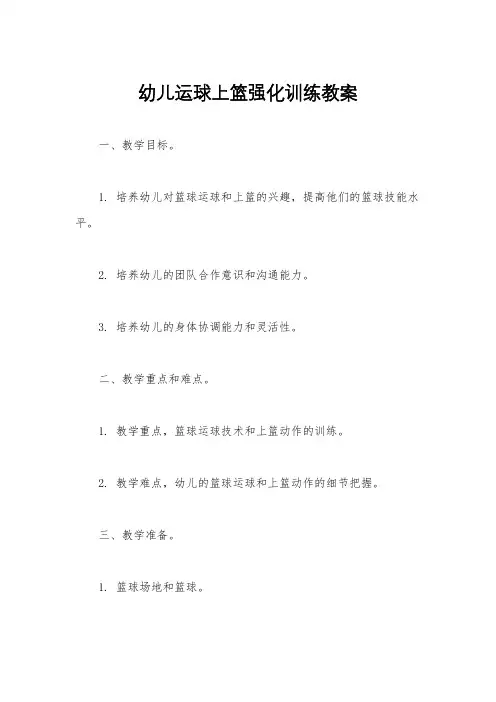 幼儿运球上篮强化训练教案

一、教学目标。

1. 培养幼儿对篮球运球和上篮的兴趣，提高他们的篮球技能水平。

2. 培养幼儿的团队合作意识和沟通能力。

3. 培养幼儿的身体协调能力和灵活性。

二、教学重点和难点。

1. 教学重点，篮球运球技术和上篮动作的训练。

2. 教学难点，幼儿的篮球运球和上篮动作的细节把握。

三、教学准备。

1. 篮球场地和篮球。